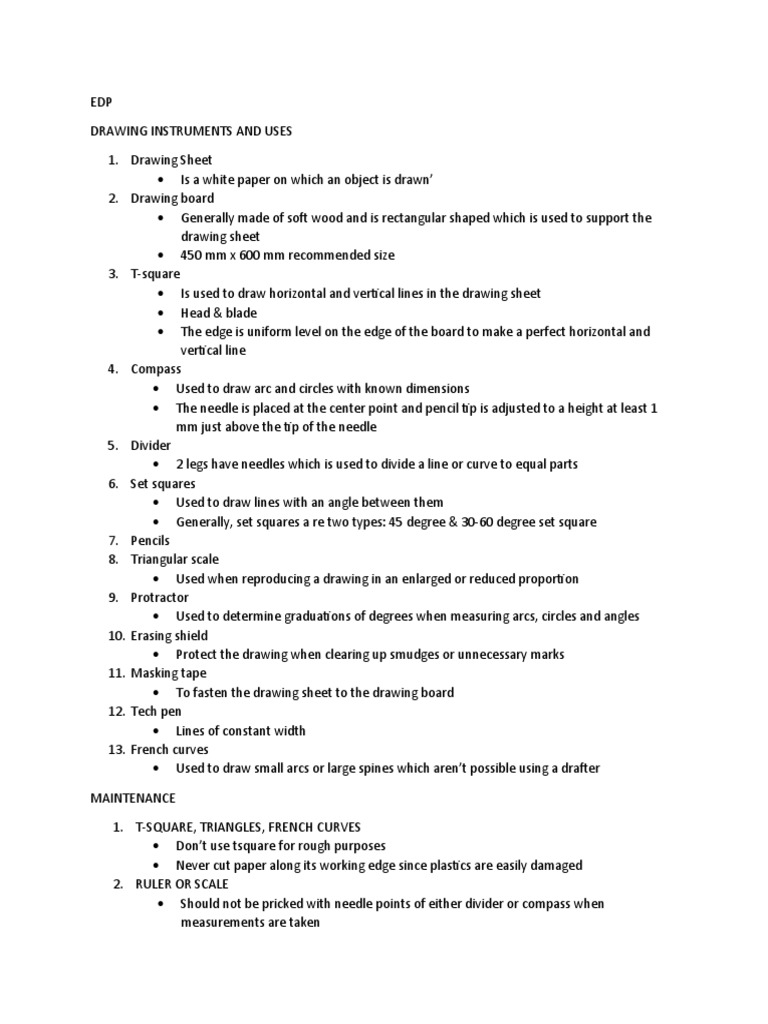 EDP

DRAWING INSTRUMENTS AND USES

1. Drawing Sheet
 • Is a white paper on which an object is drawn'
2. Drawing board
 • Generally made of soft wood and is rectangular shaped which is used to support the drawing sheet
 • 450 mm x 600 mm recommended size
3. T-square
 • Is used to draw horizontal and vertical lines in the drawing sheet
 • Head & blade
 • The edge is uniform level on the edge of the board to make a perfect horizontal and vertical line
4. Compass
 • Used to draw arc and circles with known dimensions
 • The needle is placed at the center point and pencil tip is adjusted to a height at least 1 mm just above the tip of the needle
5. Divider
 • 2 legs have needles which is used to divide a line or curve to equal parts
6. Set squares
 • Used to draw lines with an angle between them
 • Generally, set squares a re two types: 45 degree & 30-60 degree set square
7. Pencils
8. Triangular scale
 • Used when reproducing a drawing in an enlarged or reduced proportion
9. Protractor
 • Used to determine graduations of degrees when measuring arcs, circles and angles
10. Erasing shield
 • Protect the drawing when clearing up smudges or unnecessary marks
11. Masking tape
 • To fasten the drawing sheet to the drawing board
12. Tech pen
 • Lines of constant width
13. French curves
 • Used to draw small arcs or large spines which aren't possible using a drafter

MAINTENANCE

1. T-SQUARE, TRIANGLES, FRENCH CURVES
 • Don't use tsquare for rough purposes
 • Never cut paper along its working edge since plastics are easily damaged
2. RULER OR SCALE
 • Should not be pricked with needle points of either divider or compass when measurements are taken